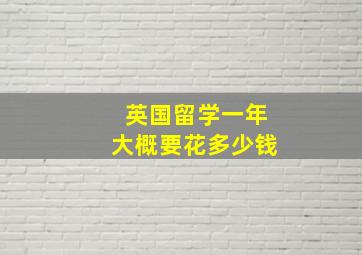 英国留学一年
大概要花多少钱